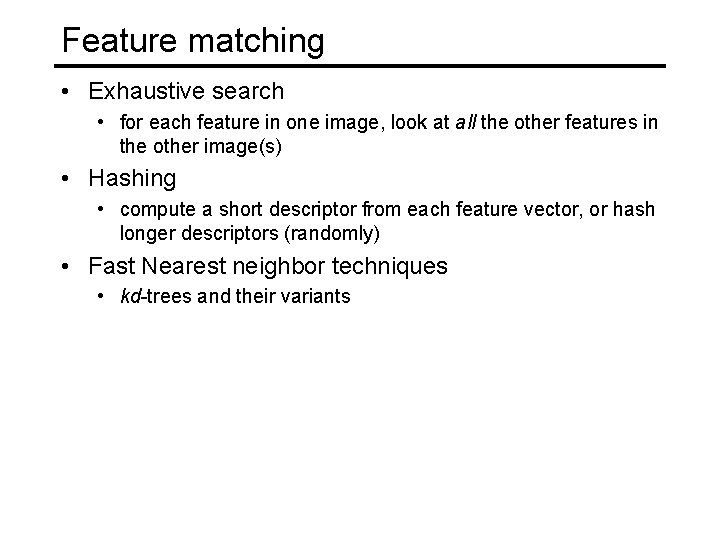 Feature matching

• Exhaustive search
  • for each feature in one image, look at all the other features in the other image(s)

• Hashing
  • compute a short descriptor from each feature vector, or hash longer descriptors (randomly)

• Fast Nearest neighbor techniques
  • kd-trees and their variants